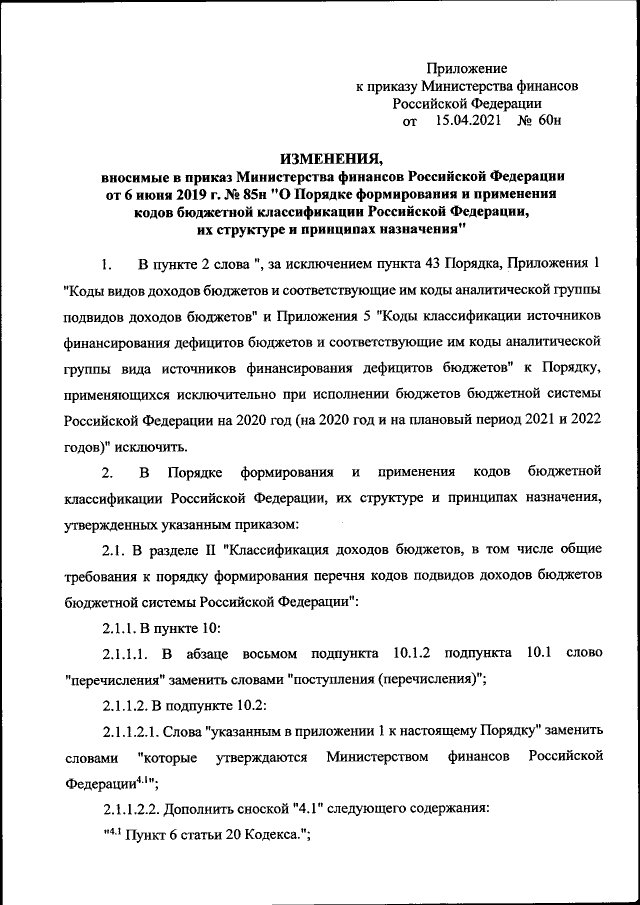 Приложение
к приказу Министерства финансов
Российской Федерации
от 15.04.2021 № 60н

ИЗМЕНЕНИЯ,
вносимые в приказ Министерства финансов Российской Федерации от 6 июня 2019 г. № 85н "О Порядке формирования и применения кодов бюджетной классификации Российской Федерации, их структуре и принципах назначения"

1. В пункте 2 слова ", за исключением пункта 43 Порядка, Приложения 1 "Коды видов доходов бюджетов и соответствующие им коды аналитической группы подвидов доходов бюджетов" и Приложения 5 "Коды классификации источников финансирования дефицитов бюджетов и соответствующие им коды аналитической группы вида источников финансирования дефицитов бюджетов" к Порядку, применяющихся исключительно при исполнении бюджетов бюджетной системы Российской Федерации на 2020 год (на 2020 год и на плановый период 2021 и 2022 годов)" исключить.

2. В Порядке формирования и применения кодов бюджетной классификации Российской Федерации, их структуре и принципах назначения, утвержденных указанным приказом:

2.1. В разделе II "Классификация доходов бюджетов, в том числе общие требования к порядку формирования перечня кодов подвидов доходов бюджетов бюджетной системы Российской Федерации":

2.1.1. В пункте 10:

2.1.1.1. В абзаце восьмом подпункта 10.1.2 подпункта 10.1 слово "перечисления" заменить словами "поступления (перечисления)";

2.1.1.2. В подпункте 10.2:

2.1.1.2.1. Слова "указанным в приложении 1 к настоящему Порядку" заменить словами "которые утверждаются Министерством финансов Российской Федерации$^{4.1}$";

2.1.1.2.2. Дополнить сноской "4.1" следующего содержания:

"$^{4.1}$ Пункт 6 статьи 20 Кодекса.";